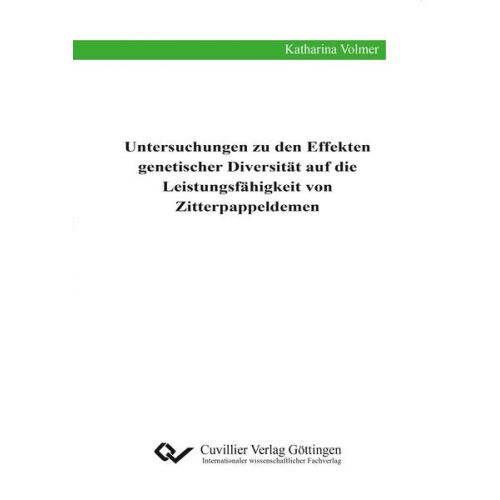 Katharina Volmer

Untersuchungen zu den Effekten genetischer Diversität auf die Leistungsfähigkeit von Zitterpappeldemen

Cuvillier Verlag Göttingen
Internationaler wissenschaftlicher Fachverlag